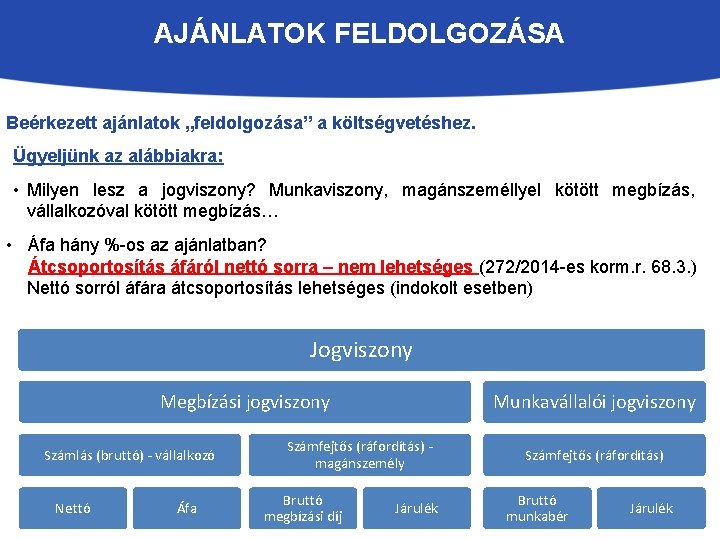 AJÁNLATOK FELDOLGOZÁSA

Beérkezett ajánlatok „feldolgozása” a költségvetéshez.

Ügyeljünk az alábbiakra:

• Milyen lesz a jogviszony? Munkaviszony, magánszeméllyel kötött megbízás, vállalkozóval kötött megbízás…

• Áfa hány %-os az ajánlatban?
Átcsoportosítás áfáról nettó sorra – nem lehetséges (272/2014-es korm.r. 68.3.)
Nettó sorról áfára átcsoportosítás lehetséges (indokolt esetben)

Jogviszony

Megbízási jogviszony

Munkavállalói jogviszony

Számlás (bruttó) - vállalkozó

Számfejtős (ráfordítás) - magánszemély

Számfejtős (ráfordítás)

Nettó

Áfa

Bruttó megbízási díj

Járulék

Bruttó munkabér

Járulék